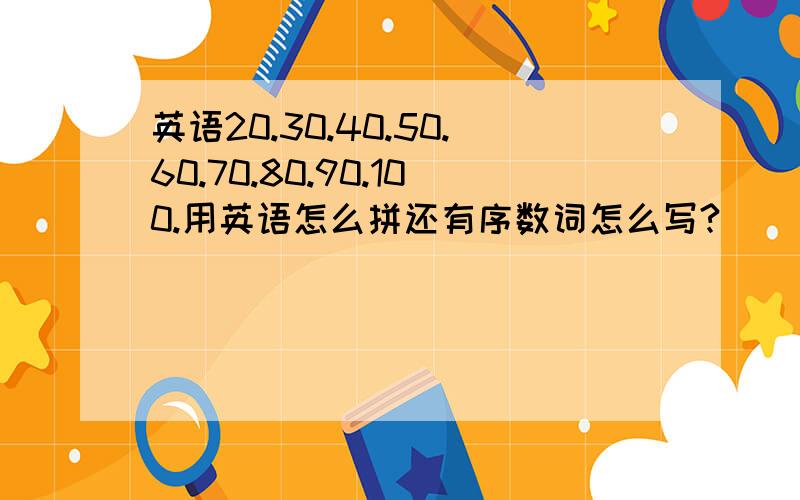 英语20.30.40.50.60.70.80.90.100.用英语怎么拼还有序数词怎么写?